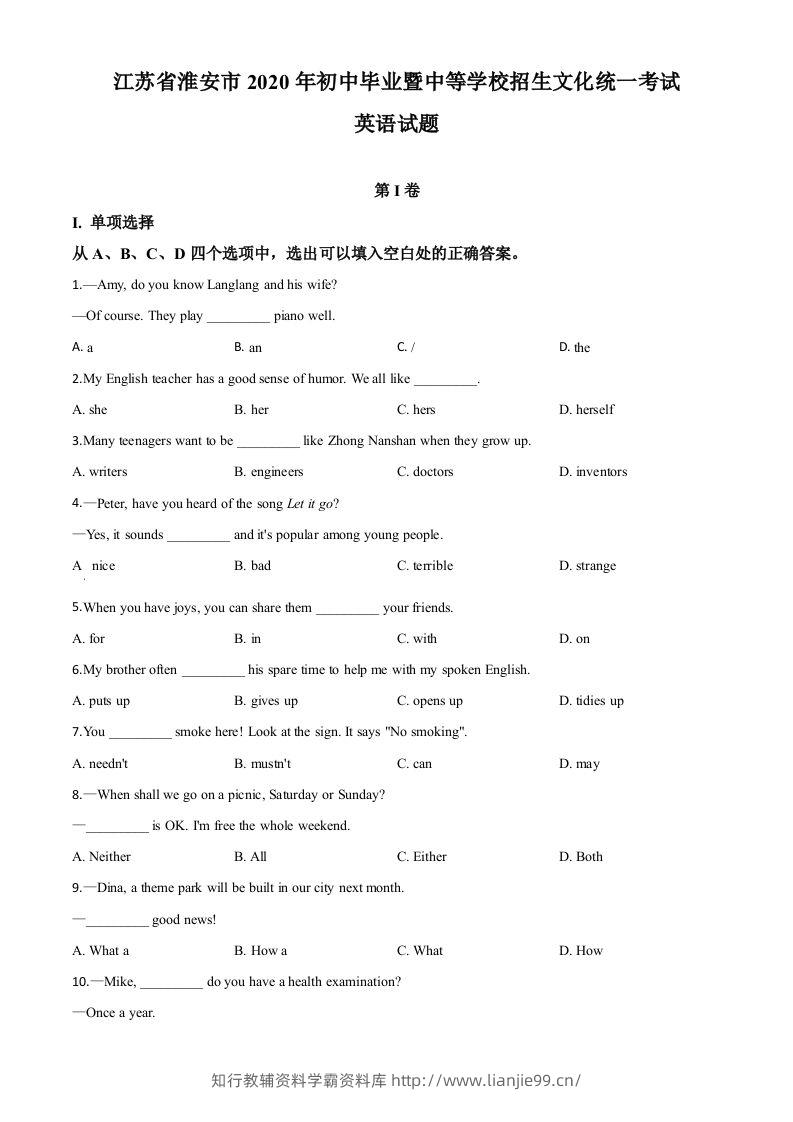 江苏省淮安市2020年初中毕业暨中等学校招生文化统一考试

英语试题

第I卷

I. 单项选择

从A、B、C、D四个选项中，选出可以填入空白处的正确答案。

1.—Amy, do you know Langlang and his wife?

—Of course. They play ____ piano well.

A. a B. an C. / D. the

2.My English teacher has a good sense of humor. We all like ____.

A. she B. her C. hers D. herself

3.Many teenagers want to be ____ like Zhong Nanshan when they grow up.

A. writers B. engineers C. doctors D. inventors

4.—Peter, have you heard of the song Let it go?

—Yes, it sounds ____ and it's popular among young people.

A. nice B. bad C. terrible D. strange

5.When you have joys, you can share them ____ your friends.

A. for B. in C. with D. on

6.My brother often ____ his spare time to help me with my spoken English.

A. puts up B. gives up C. opens up D. tidies up

7.You ____ smoke here! Look at the sign. It says "No smoking".

A. needn't B. mustn't C. can D. may

8.—When shall we go on a picnic, Saturday or Sunday?

—____ is OK. I'm free the whole weekend.

A. Neither B. All C. Either D. Both

9.—Dina, a theme park will be built in our city next month.

—____ good news!

A. What a B. How a C. What D. How

10.—Mike, ____ do you have a health examination?

—Once a year.

知行教辅资料学霸资料库 http://www.lianjie99.cn/